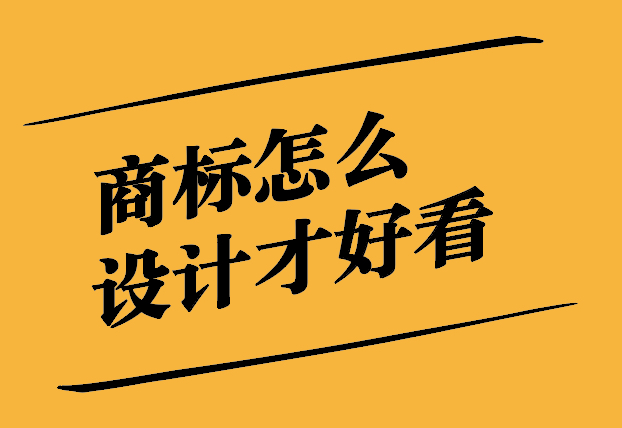 商标怎么
设计才好看